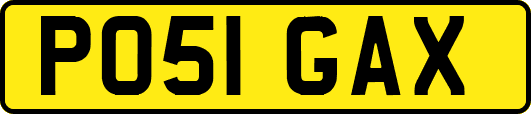 PO51 GAX